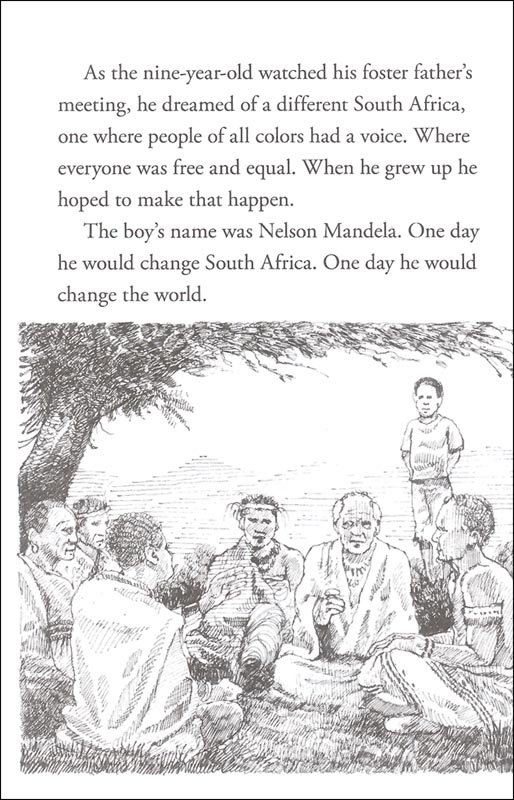 As the nine-year-old watched his foster father's meeting, he dreamed of a different South Africa, one where people of all colors had a voice. Where everyone was free and equal. When he grew up he hoped to make that happen.

The boy's name was Nelson Mandela. One day he would change South Africa. One day he would change the world.